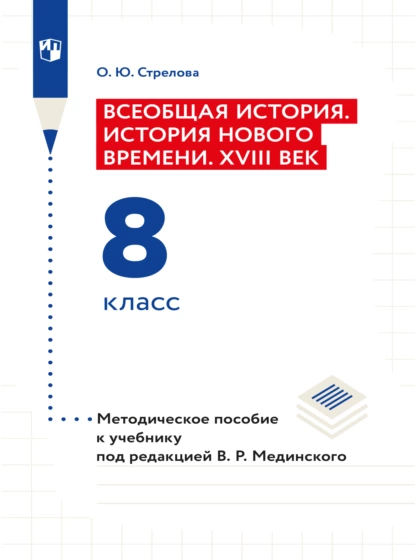 О. Ю. Стрелова

ВСЕОБЩАЯ ИСТОРИЯ. ИСТОРИЯ НОВОГО ВРЕМЕНИ. XVIII ВЕК

8 класс

Методическое пособие к учебнику под редакцией В. Р. Мединского